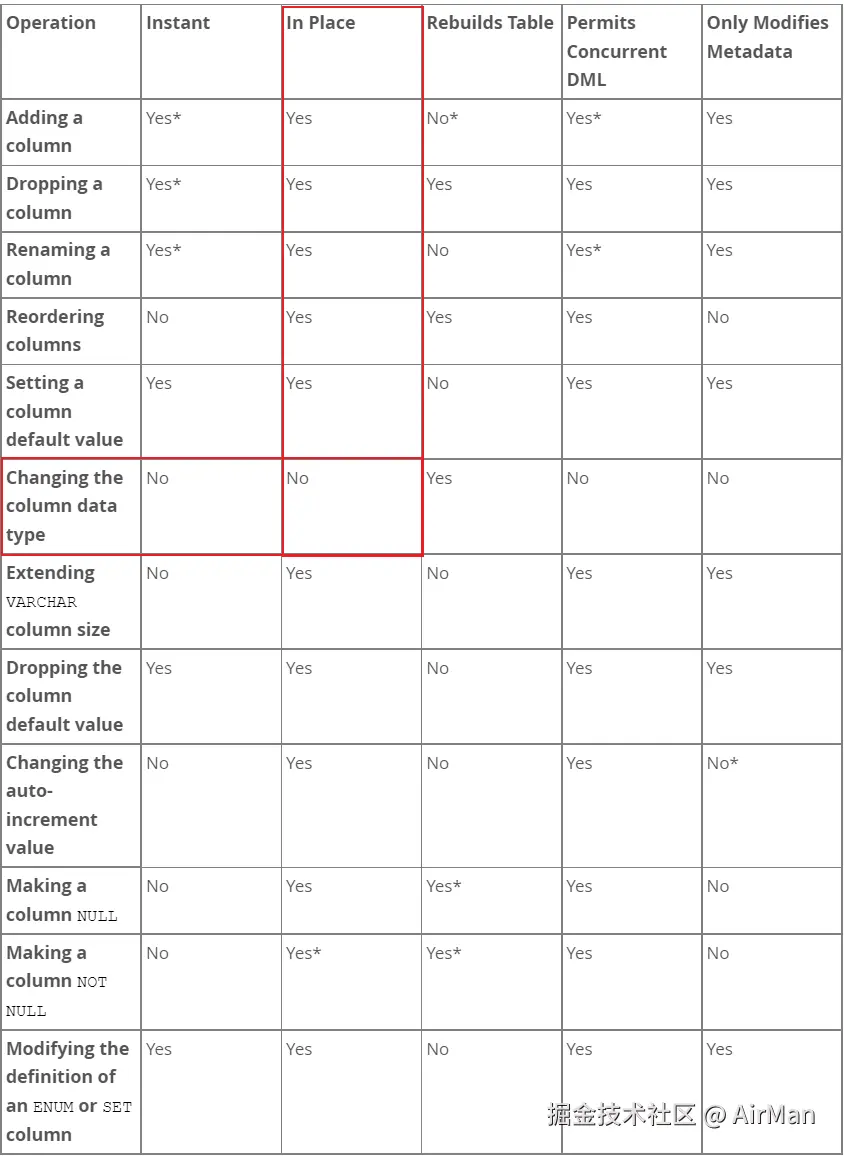 | Operation | Instant | In Place | Rebuilds Table | Permits Concurrent DML | Only Modifies Metadata |
|---|---|---|---|---|---|
| Adding a column | Yes* | Yes | No* | Yes* | Yes |
| Dropping a column | Yes* | Yes | Yes | Yes | Yes |
| Renaming a column | Yes* | Yes | No | Yes* | Yes |
| Reordering columns | No | Yes | Yes | Yes | No |
| Setting a column default value | Yes | Yes | No | Yes | Yes |
| Changing the column data type | No | No | Yes | No | No |
| Extending VARCHAR column size | No | Yes | No | Yes | Yes |
| Dropping the column default value | Yes | Yes | No | Yes | Yes |
| Changing the auto-increment value | No | Yes | No | Yes | No* |
| Making a column NULL | No | Yes | Yes* | Yes | No |
| Making a column NOT NULL | No | Yes* | Yes* | Yes | No |
| Modifying the definition of an ENUM or SET column | Yes | Yes | No | Yes | Yes |

掘金技术社区 @ AirMan